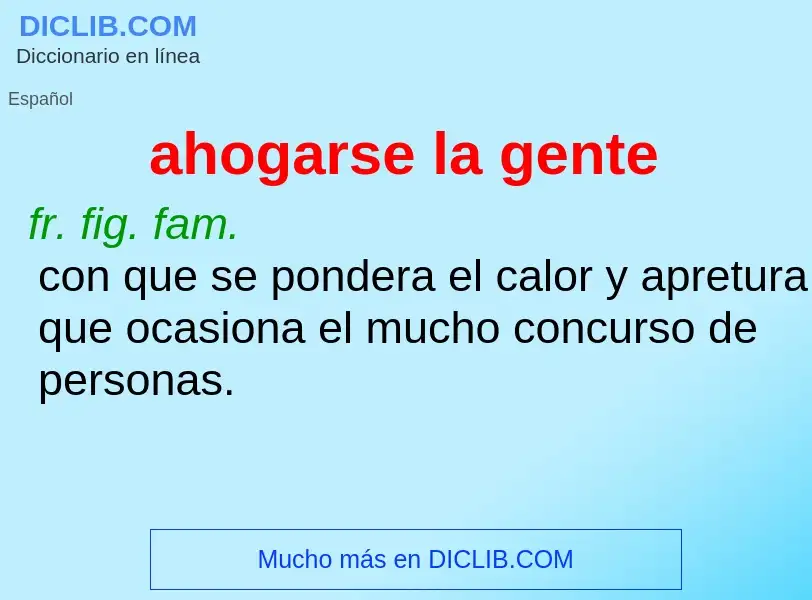 DICLIB.COM
Diccionario en línea

Español

ahogarse la gente

fr. fig. fam.
con que se pondera el calor y apretura que ocasiona el mucho concurso de personas.

Mucho más en DICLIB.COM